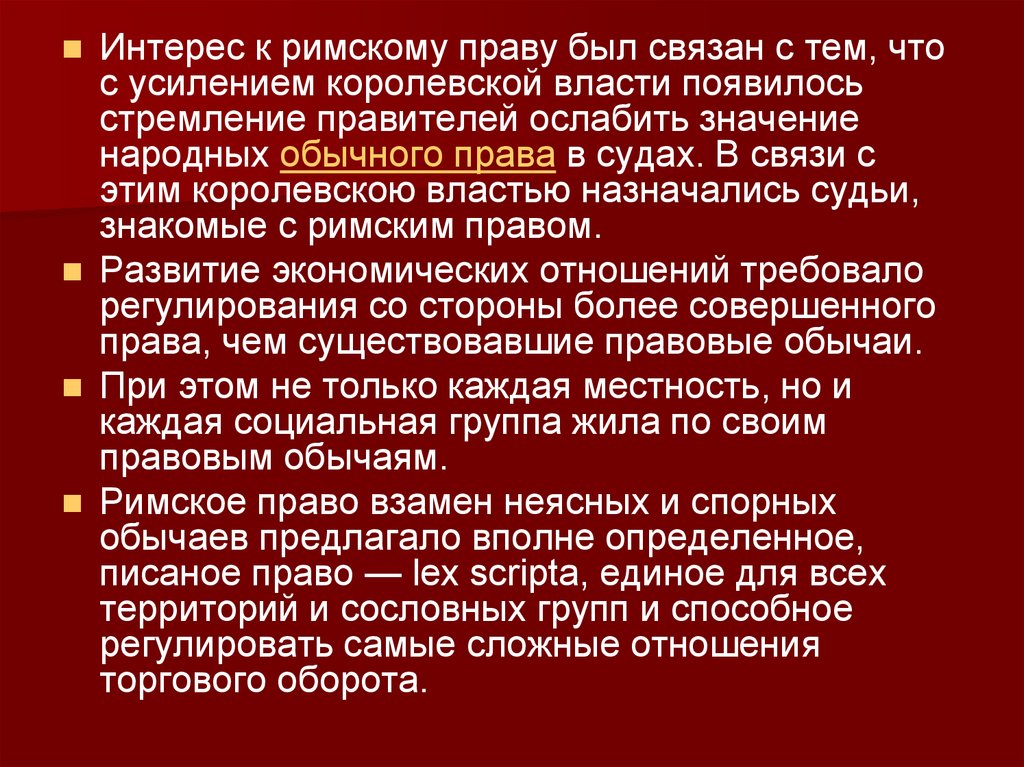 • Интерес к римскому праву был связан с тем, что с усилением королевской власти появилось стремление правителей ослабить значение народных обычного права в судах. В связи с этим королевскою властью назначались судьи, знакомые с римским правом.

• Развитие экономических отношений требовало регулирования со стороны более совершенного права, чем существовавшие правовые обычаи.

• При этом не только каждая местность, но и каждая социальная группа жила по своим правовым обычаям.

• Римское право взамен неясных и спорных обычаев предлагало вполне определенное, писаное право — lex scripta, единое для всех территорий и сословных групп и способное регулировать самые сложные отношения торгового оборота.